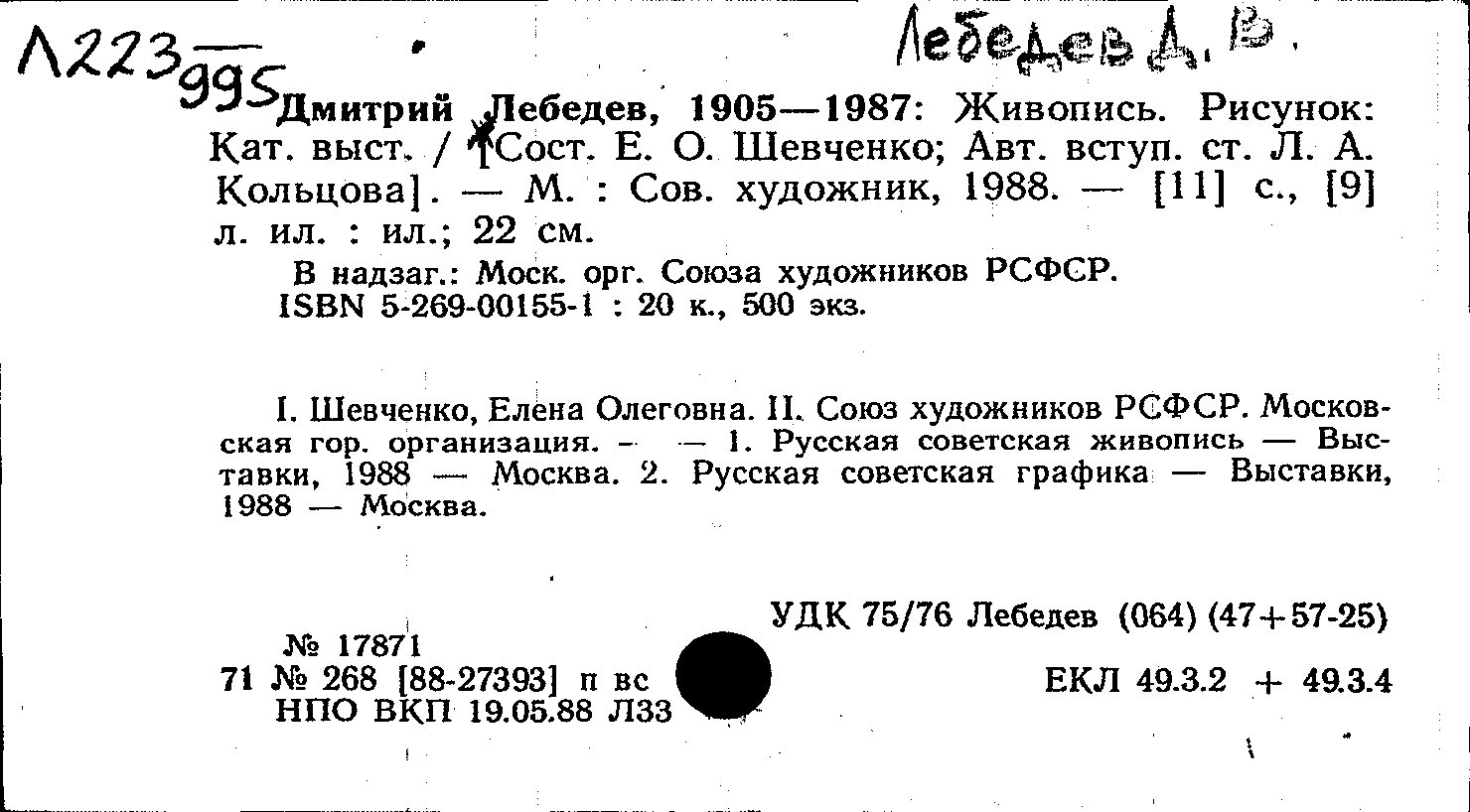 Л223
995

Лебедев Д. В.

Дмитрий Лебедев, 1905—1987: Живопись. Рисунок: Кат. выст. / [Сост. Е. О. Шевченко; Авт. вступ. ст. Л. А. Кольцова]. — М. : Сов. художник, 1988. — [11] с., [9] л. ил. : ил.; 22 см.

В надзаг.: Моск. орг. Союза художников РСФСР.
ISBN 5-269-00155-1 : 20 к., 500 экз.

I. Шевченко, Елена Олеговна. II. Союз художников РСФСР. Московская гор. организация. - — 1. Русская советская живопись — Выставки, 1988 — Москва. 2. Русская советская графика — Выставки, 1988 — Москва.

УДК 75/76 Лебедев (064) (47+57-25)

№ 17871
71 № 268 [88-27393] п вс
НПО ВКП 19.05.88 Л33

ЕКЛ 49.3.2 + 49.3.4